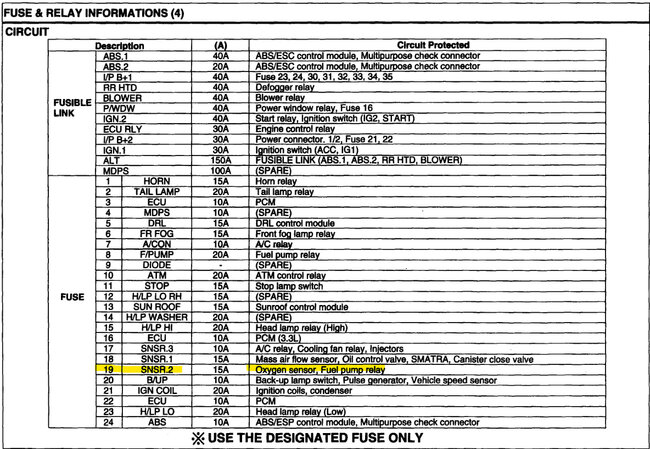 FUSE & RELAY INFORMATIONS (4)

CIRCUIT

| | Description | | (A) | Circuit Protected |
|---|---|---|---|---|
| FUSIBLE LINK | ABS.1 | | 40A | ABS/ESC control module, Multipurpose check connector |
| | ABS.2 | | 20A | ABS/ESC control module, Multipurpose check connector |
| | I/P B+1 | | 40A | Fuse 23, 24, 30, 31, 32, 33, 34, 35 |
| | RR HTD | | 40A | Defogger relay |
| | BLOWER | | 40A | Blower relay |
| | P/WDW | | 40A | Power window relay, Fuse 16 |
| | IGN.2 | | 40A | Start relay, Ignition switch (IG2, START) |
| | ECU RLY | | 30A | Engine control relay |
| | I/P B+2 | | 30A | Power connector. 1/2, Fuse 21, 22 |
| | IGN.1 | | 30A | Ignition switch (ACC, IG1) |
| | ALT | | 150A | FUSIBLE LINK (ABS.1, ABS.2, RR HTD, BLOWER) |
| | MDPS | | 100A | (SPARE) |
| FUSE | 1 | HORN | 15A | Horn relay |
| | 2 | TAIL LAMP | 20A | Tail lamp relay |
| | 3 | ECU | 10A | PCM |
| | 4 | MDPS | 10A | (SPARE) |
| | 5 | DRL | 15A | DRL control module |
| | 6 | FR FOG | 15A | Front fog lamp relay |
| | 7 | A/CON | 10A | A/C relay |
| | 8 | F/PUMP | 20A | Fuel pump relay |
| | 9 | DIODE | - | (SPARE) |
| | 10 | ATM | 20A | ATM control relay |
| | 11 | STOP | 15A | Stop lamp switch |
| | 12 | H/LP LO RH | 15A | (SPARE) |
| | 13 | SUN ROOF | 15A | Sunroof control module |
| | 14 | H/LP WASHER | 20A | (SPARE) |
| | 15 | H/LP HI | 20A | Head lamp relay (High) |
| | 16 | ECU | 10A | PCM (3.3L) |
| | 17 | SNSR.3 | 10A | A/C relay, Cooling fan relay, Injectors |
| | 18 | SNSR.1 | 15A | Mass air flow sensor, Oil control valve, SMATRA, Canister close valve |
| | 19 | SNSR.2 | 15A | Oxygen sensor, Fuel pump relay |
| | 20 | B/UP | 10A | Back-up lamp switch, Pulse generator, Vehicle speed sensor |
| | 21 | IGN COIL | 20A | Ignition coils, condenser |
| | 22 | ECU | 10A | PCM |
| | 23 | H/LP LO | 20A | Head lamp relay (Low) |
| | 24 | ABS | 10A | ABS/ESP control module, Multipurpose check connector |

※ USE THE DESIGNATED FUSE ONLY